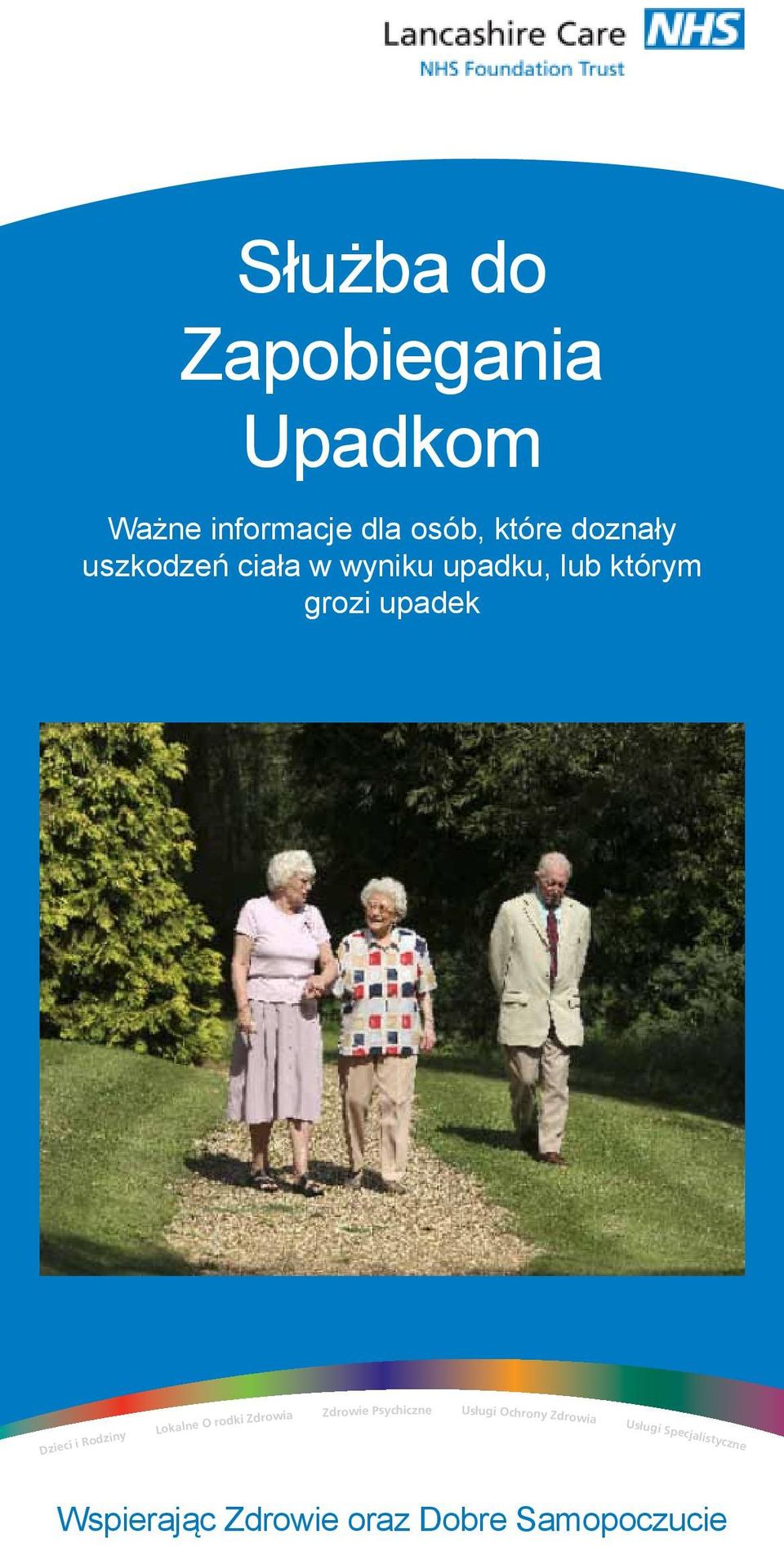 Lancashire Care NHS
NHS Foundation Trust

Służba do Zapobiegania Upadkom

Ważne informacje dla osób, które doznały uszkodzeń ciała w wyniku upadku, lub którym grozi upadek

Dzieci i Rodziny
Lokalne O rodki Zdrowia
Zdrowie Psychiczne
Usługi Ochrony Zdrowia
Usługi Specjalistyczne

Wspierając Zdrowie oraz Dobre Samopoczucie